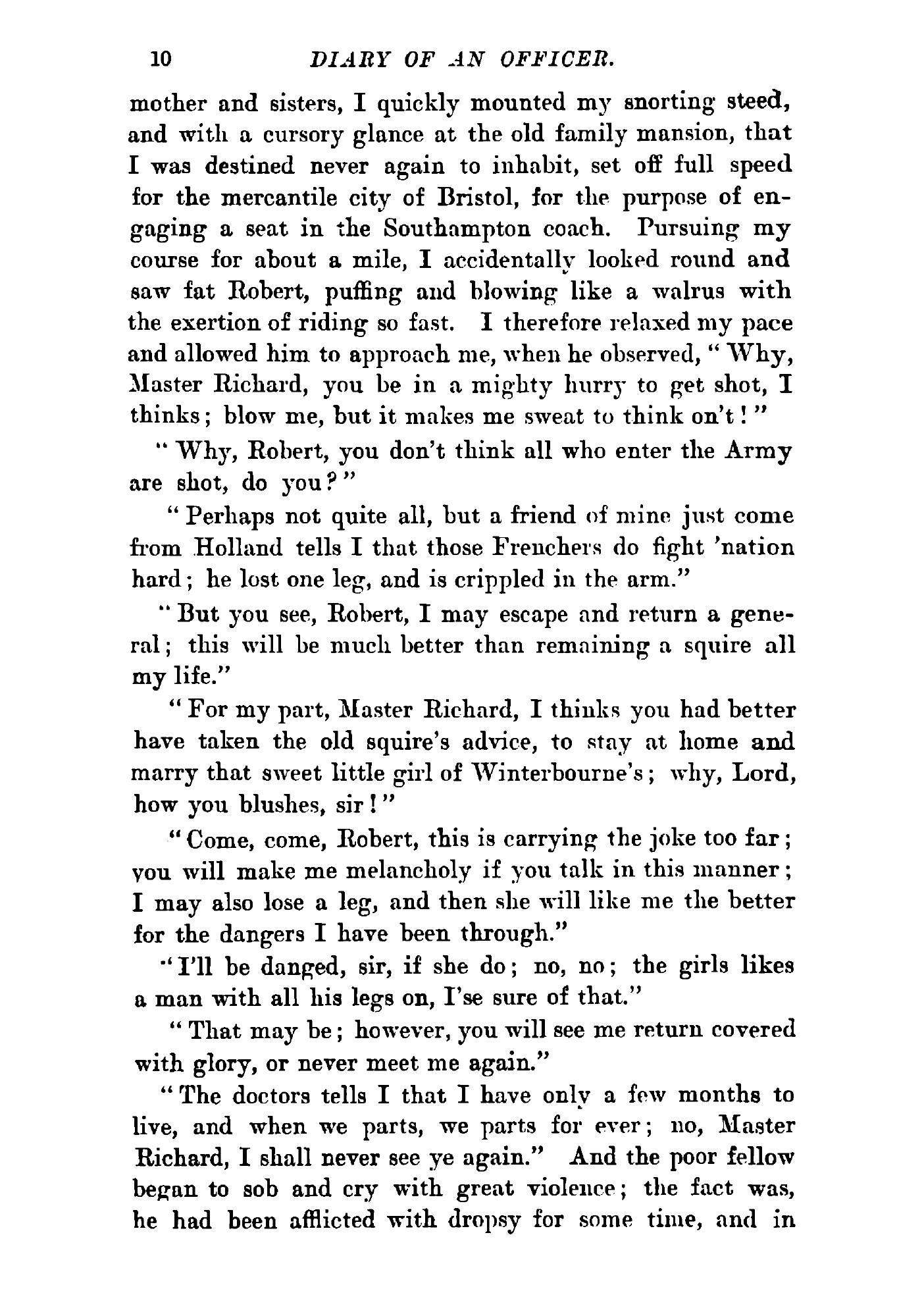 10 DIARY OF AN OFFICER.

mother and sisters, I quickly mounted my snorting steed, and with a cursory glance at the old family mansion, that I was destined never again to inhabit, set off full speed for the mercantile city of Bristol, for the purpose of engaging a seat in the Southampton coach. Pursuing my course for about a mile, I accidentally looked round and saw fat Robert, puffing and blowing like a walrus with the exertion of riding so fast. I therefore relaxed my pace and allowed him to approach me, when he observed, "Why, Master Richard, you be in a mighty hurry to get shot, I thinks; blow me, but it makes me sweat to think on't!"

"Why, Robert, you don't think all who enter the Army are shot, do you?"

"Perhaps not quite all, but a friend of mine just come from Holland tells I that those Frenchers do fight 'nation hard; he lost one leg, and is crippled in the arm."

"But you see, Robert, I may escape and return a general; this will be much better than remaining a squire all my life."

"For my part, Master Richard, I thinks you had better have taken the old squire's advice, to stay at home and marry that sweet little girl of Winterbourne's; why, Lord, how you blushes, sir!"

"Come, come, Robert, this is carrying the joke too far; you will make me melancholy if you talk in this manner; I may also lose a leg, and then she will like me the better for the dangers I have been through."

"I'll be danged, sir, if she do; no, no; the girls likes a man with all his legs on, I'se sure of that."

"That may be; however, you will see me return covered with glory, or never meet me again."

"The doctors tells I that I have only a few months to live, and when we parts, we parts for ever; no, Master Richard, I shall never see ye again." And the poor fellow began to sob and cry with great violence; the fact was, he had been afflicted with dropsy for some time, and in